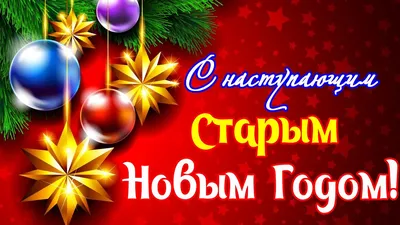 С наступающим
Старым
Новым Годом!